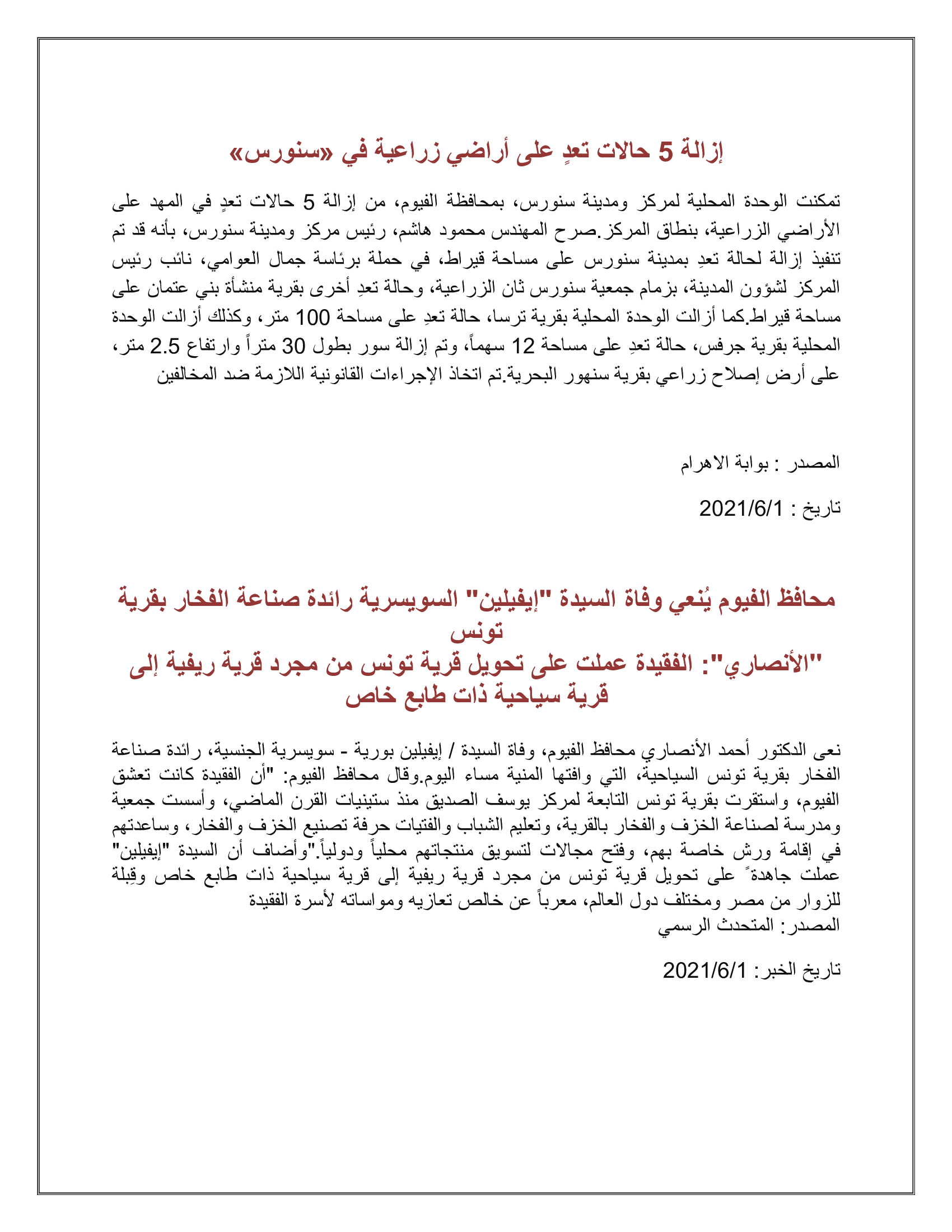 إزالة 5 حالات تعدٍ على أراضي زراعية في «سنورس»

تمكنت الوحدة المحلية لمركز ومدينة سنورس، بمحافظة الفيوم، من إزالة 5 حالات تعدٍ في المهد على الأراضي الزراعية، بنطاق المركز.صرح المهندس محمود هاشم، رئيس مركز ومدينة سنورس، بأنه قد تم تنفيذ إزالة لحالة تعدِ بمدينة سنورس على مساحة قيراط، في حملة برئاسة جمال العوامي، نائب رئيس المركز لشؤون المدينة، بزمام جمعية سنورس ثان الزراعية، وحالة تعدِ أخرى بقرية منشأة بني عتمان على مساحة قيراط.كما أزالت الوحدة المحلية بقرية ترسا، حالة تعدِ على مساحة 100 متر، وكذلك أزالت الوحدة المحلية بقرية جرفس، حالة تعدِ على مساحة 12 سهماً، وتم إزالة سور بطول 30 متراً وارتفاع 2.5 متر، على أرض إصلاح زراعي بقرية سنهور البحرية.تم اتخاذ الإجراءات القانونية اللازمة ضد المخالفين

المصدر : بوابة الاهرام

تاريخ : 2021/6/1

محافظ الفيوم يُنعي وفاة السيدة "إيفيلين" السويسرية رائدة صناعة الفخار بقرية تونس
"الأنصاري": الفقيدة عملت على تحويل قرية تونس من مجرد قرية ريفية إلى قرية سياحية ذات طابع خاص

نعى الدكتور أحمد الأنصاري محافظ الفيوم، وفاة السيدة / إيفيلين بورية - سويسرية الجنسية، رائدة صناعة الفخار بقرية تونس السياحية، التي وافتها المنية مساء اليوم.وقال محافظ الفيوم: "أن الفقيدة كانت تعشق الفيوم، واستقرت بقرية تونس التابعة لمركز يوسف الصديق منذ ستينيات القرن الماضي، وأسست جمعية ومدرسة لصناعة الخزف والفخار بالقرية، وتعليم الشباب والفتيات حرفة تصنيع الخزف والفخار، وساعدتهم في إقامة ورش خاصة بهم، وفتح مجالات لتسويق منتجاتهم محلياً ودولياً."وأضاف أن السيدة "إيفيلين" عملت جاهدةً على تحويل قرية تونس من مجرد قرية ريفية إلى قرية سياحية ذات طابع خاص وقِبلة للزوار من مصر ومختلف دول العالم، معرباً عن خالص تعازيه ومواساته لأسرة الفقيدة
المصدر: المتحدث الرسمي

تاريخ الخبر: 2021/6/1